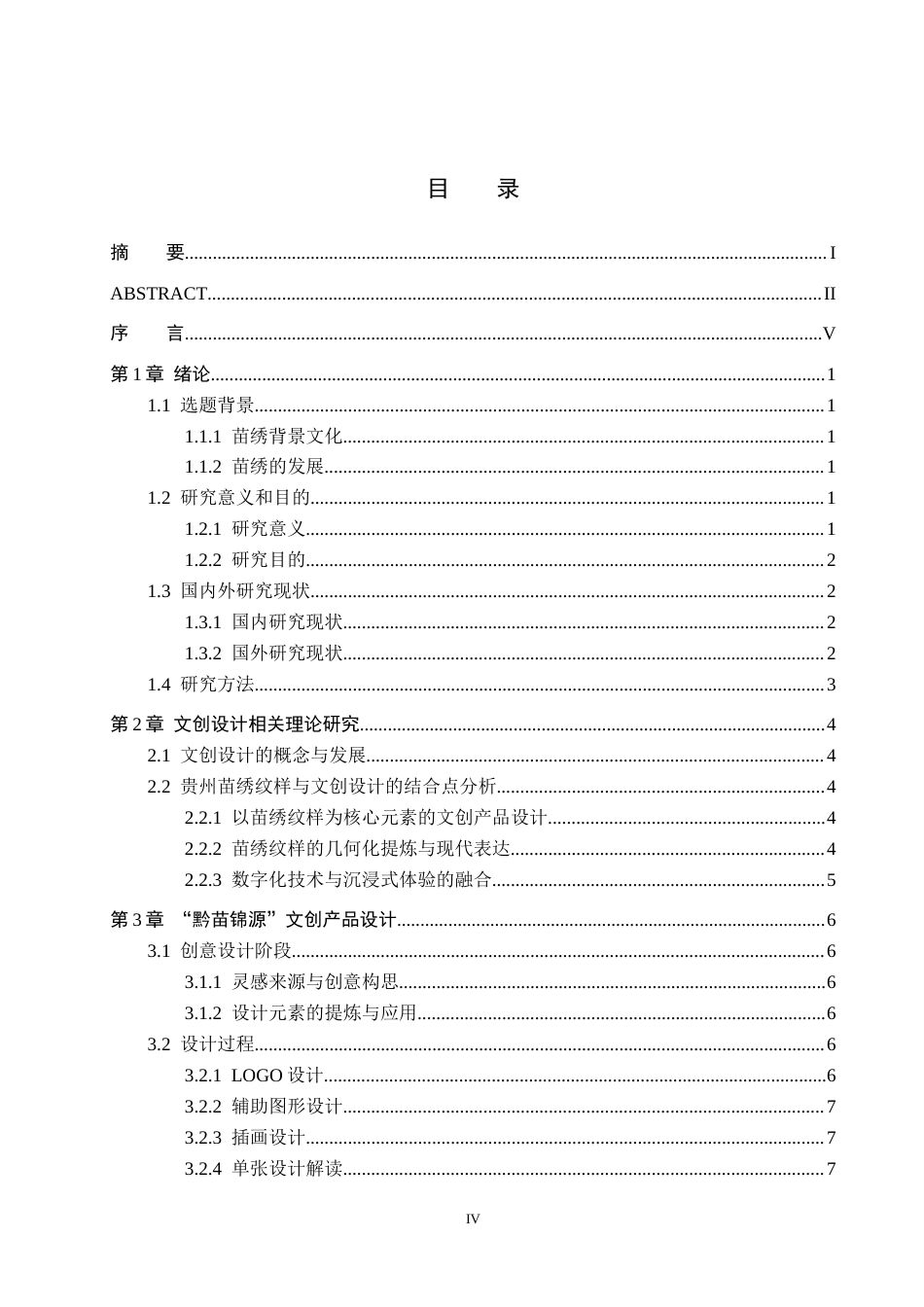 目 录

摘 要 I

ABSTRACT II

序 言 V

第1章 绪论 1

1.1 选题背景 1

1.1.1 苗绣背景文化 1

1.1.2 苗绣的发展 1

1.2 研究意义和目的 1

1.2.1 研究意义 1

1.2.2 研究目的 2

1.3 国内外研究现状 2

1.3.1 国内研究现状 2

1.3.2 国外研究现状 2

1.4 研究方法 3

第2章 文创设计相关理论研究 4

2.1 文创设计的概念与发展 4

2.2 贵州苗绣纹样与文创设计的结合点分析 4

2.2.1 以苗绣纹样为核心元素的文创产品设计 4

2.2.2 苗绣纹样的几何化提炼与现代表达 4

2.2.3 数字化技术与沉浸式体验的融合 5

第3章 “黔苗锦源”文创产品设计 6

3.1 创意设计阶段 6

3.1.1 灵感来源与创意构思 6

3.1.2 设计元素的提炼与应用 6

3.2 设计过程 6

3.2.1 LOGO设计 6

3.2.2 辅助图形设计 7

3.2.3 插画设计 7

3.2.4 单张设计解读 7

IV